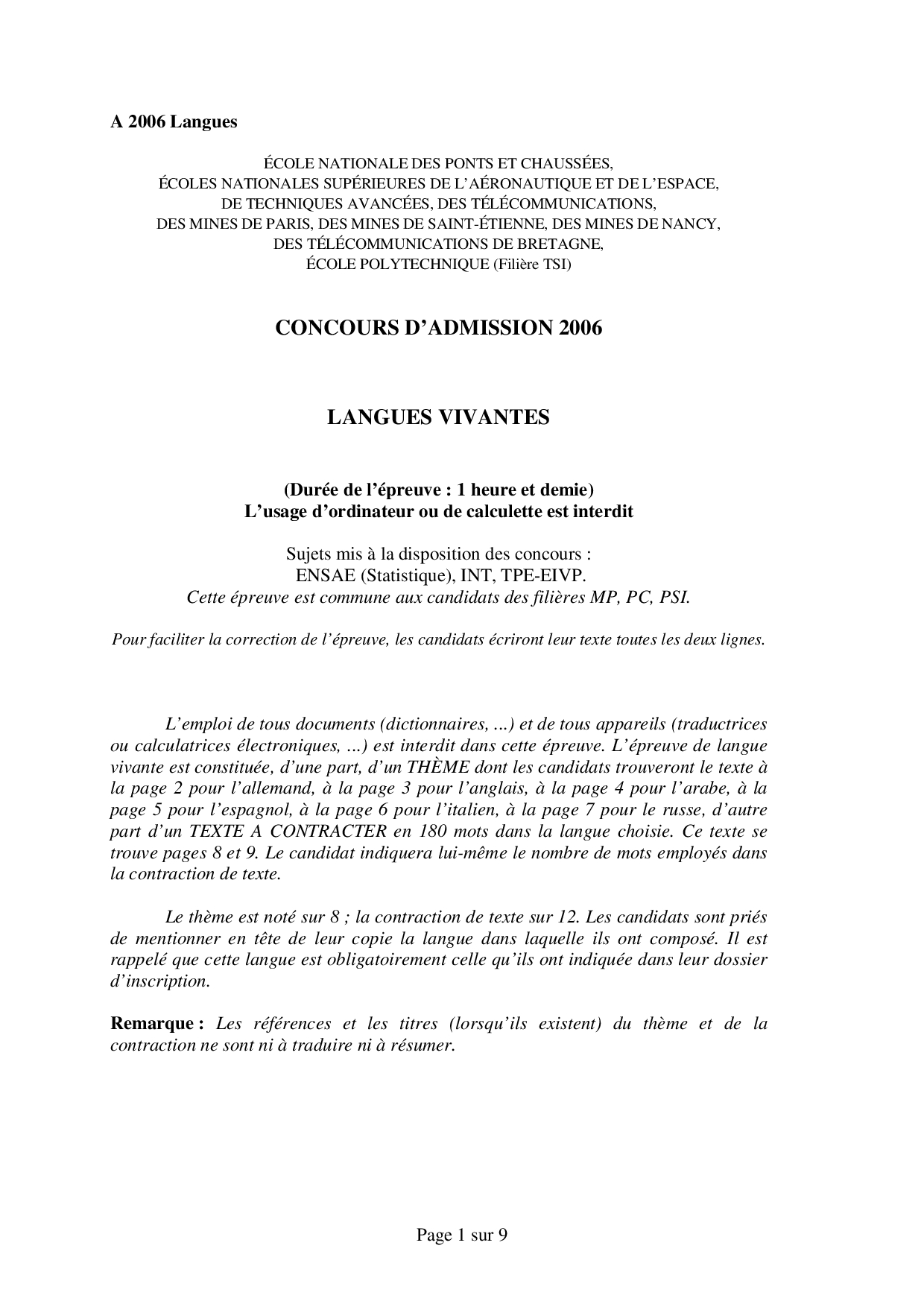 A 2006 Langues

ÉCOLE NATIONALE DES PONTS ET CHAUSSÉES,
ÉCOLES NATIONALES SUPÉRIEURES DE L'AÉRONAUTIQUE ET DE L'ESPACE,
DE TECHNIQUES AVANCÉES, DES TÉLÉCOMMUNICATIONS,
DES MINES DE PARIS, DES MINES DE SAINT-ÉTIENNE, DES MINES DE NANCY,
DES TÉLÉCOMMUNICATIONS DE BRETAGNE,
ÉCOLE POLYTECHNIQUE (Filière TSI)

CONCOURS D'ADMISSION 2006

LANGUES VIVANTES

(Durée de l'épreuve : 1 heure et demie)
L'usage d'ordinateur ou de calculette est interdit

Sujets mis à la disposition des concours :
ENSAE (Statistique), INT, TPE-EIVP.
Cette épreuve est commune aux candidats des filières MP, PC, PSI.

Pour faciliter la correction de l'épreuve, les candidats écriront leur texte toutes les deux lignes.

L'emploi de tous documents (dictionnaires, ...) et de tous appareils (traductrices ou calculatrices électroniques, ...) est interdit dans cette épreuve. L'épreuve de langue vivante est constituée, d'une part, d'un THÈME dont les candidats trouveront le texte à la page 2 pour l'allemand, à la page 3 pour l'anglais, à la page 4 pour l'arabe, à la page 5 pour l'espagnol, à la page 6 pour l'italien, à la page 7 pour le russe, d'autre part d'un TEXTE A CONTRACTER en 180 mots dans la langue choisie. Ce texte se trouve pages 8 et 9. Le candidat indiquera lui-même le nombre de mots employés dans la contraction de texte.

Le thème est noté sur 8 ; la contraction de texte sur 12. Les candidats sont priés de mentionner en tête de leur copie la langue dans laquelle ils ont composé. Il est rappelé que cette langue est obligatoirement celle qu'ils ont indiquée dans leur dossier d'inscription.

Remarque : Les références et les titres (lorsqu'ils existent) du thème et de la contraction ne sont ni à traduire ni à résumer.

Page 1 sur 9